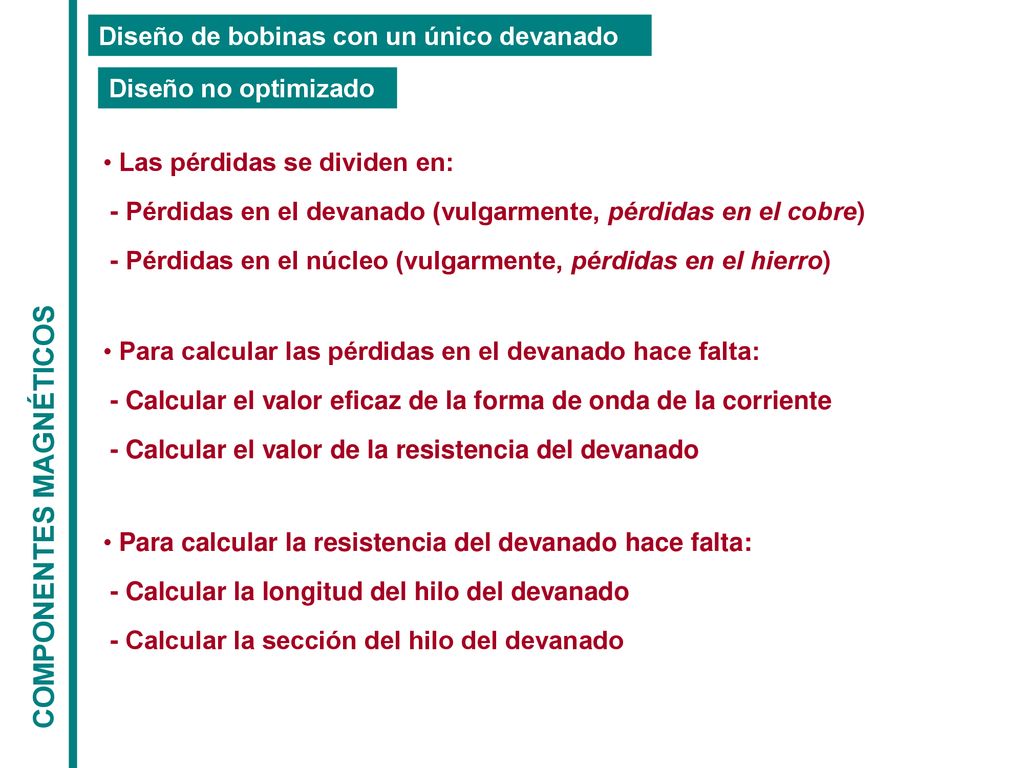 COMPONENTES MAGNÉTICOS

Diseño de bobinas con un único devanado

Diseño no optimizado

• Las pérdidas se dividen en:

- Pérdidas en el devanado (vulgarmente, pérdidas en el cobre)

- Pérdidas en el núcleo (vulgarmente, pérdidas en el hierro)

• Para calcular las pérdidas en el devanado hace falta:

- Calcular el valor eficaz de la forma de onda de la corriente

- Calcular el valor de la resistencia del devanado

• Para calcular la resistencia del devanado hace falta:

- Calcular la longitud del hilo del devanado

- Calcular la sección del hilo del devanado